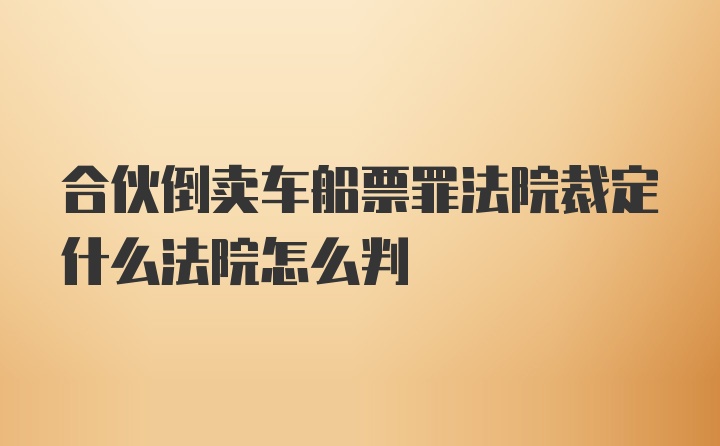 合伙倒卖车船票罪法院裁定什么法院怎么判